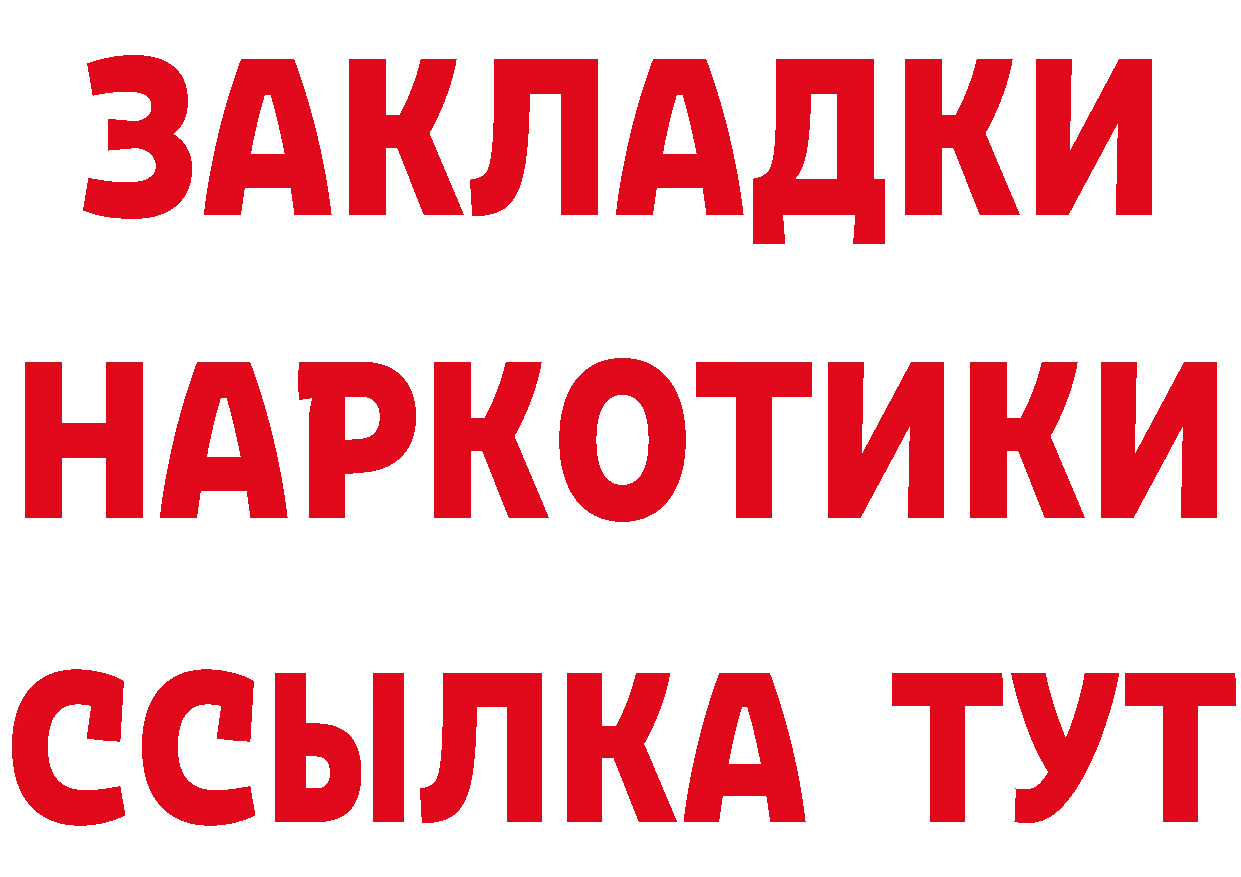 ЗАКЛАДКИ НАРКОТИКИ ССЫЛКА ТУТ